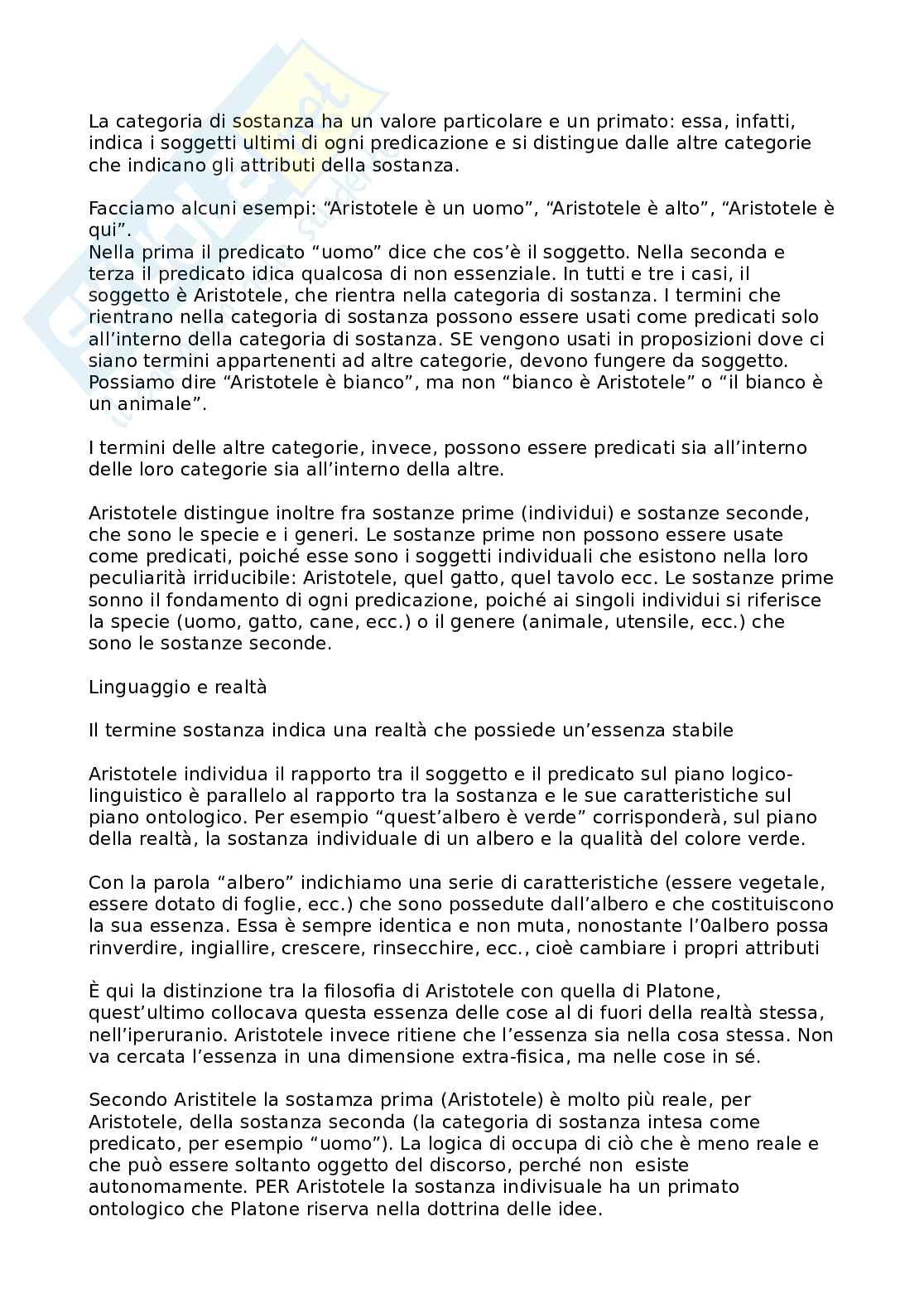 La categoria di sostanza ha un valore particolare e un primato: essa, infatti, indica i soggetti ultimi di ogni predicazione e si distingue dalle altre categorie che indicano gli attributi della sostanza.

Facciamo alcuni esempi: “Aristotele è un uomo”, “Aristotele è alto”, “Aristotele è qui”.
Nella prima il predicato “uomo” dice che cos’è il soggetto. Nella seconda e terza il predicato idica qualcosa di non essenziale. In tutti e tre i casi, il soggetto è Aristotele, che rientra nella categoria di sostanza. I termini che rientrano nella categoria di sostanza possono essere usati come predicati solo all’interno della categoria di sostanza. SE vengono usati in proposizioni dove ci siano termini appartenenti ad altre categorie, devono fungere da soggetto. Possiamo dire “Aristotele è bianco”, ma non “bianco è Aristotele” o “il bianco è un animale”.

I termini delle altre categorie, invece, possono essere predicati sia all’interno delle loro categorie sia all’interno della altre.

Aristotele distingue inoltre fra sostanze prime (individui) e sostanze seconde, che sono le specie e i generi. Le sostanze prime non possono essere usate come predicati, poiché esse sono i soggetti individuali che esistono nella loro peculiarità irriducibile: Aristotele, quel gatto, quel tavolo ecc. Le sostanze prime sonno il fondamento di ogni predicazione, poiché ai singoli individui si riferisce la specie (uomo, gatto, cane, ecc.) o il genere (animale, utensile, ecc.) che sono le sostanze seconde.

Linguaggio e realtà

Il termine sostanza indica una realtà che possiede un’essenza stabile

Aristotele individua il rapporto tra il soggetto e il predicato sul piano logico-linguistico è parallelo al rapporto tra la sostanza e le sue caratteristiche sul piano ontologico. Per esempio “quest’albero è verde” corrisponderà, sul piano della realtà, la sostanza individuale di un albero e la qualità del colore verde.

Con la parola “albero” indichiamo una serie di caratteristiche (essere vegetale, essere dotato di foglie, ecc.) che sono possedute dall’albero e che costituiscono la sua essenza. Essa è sempre identica e non muta, nonostante l’0albero possa rinverdire, ingiallire, crescere, rinsecchire, ecc., cioè cambiare i propri attributi

È qui la distinzione tra la filosofia di Aristotele con quella di Platone, quest’ultimo collocava questa essenza delle cose al di fuori della realtà stessa, nell’iperuranio. Aristotele invece ritiene che l’essenza sia nella cosa stessa. Non va cercata l’essenza in una dimensione extra-fisica, ma nelle cose in sé.

Secondo Aristitele la sostamza prima (Aristotele) è molto più reale, per Aristotele, della sostanza seconda (la categoria di sostanza intesa come predicato, per esempio “uomo”). La logica di occupa di ciò che è meno reale e che può essere soltanto oggetto del discorso, perché non esiste autonomamente. PER Aristotele la sostanza indivisuale ha un primato ontologico che Platone riserva nella dottrina delle idee.